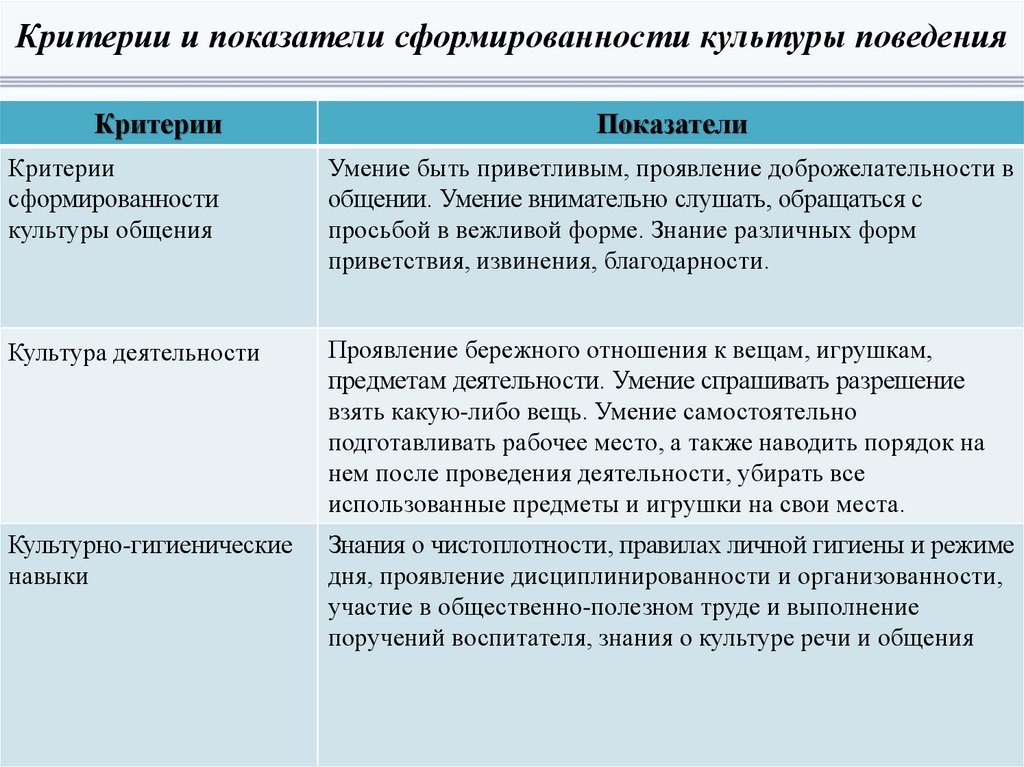 Критерии и показатели сформированности культуры поведения

| Критерии | Показатели |
|---|---|
| Критерии сформированности культуры общения | Умение быть приветливым, проявление доброжелательности в общении. Умение внимательно слушать, обращаться с просьбой в вежливой форме. Знание различных форм приветствия, извинения, благодарности. |
| Культура деятельности | Проявление бережного отношения к вещам, игрушкам, предметам деятельности. Умение спрашивать разрешение взять какую-либо вещь. Умение самостоятельно подготавливать рабочее место, а также наводить порядок на нем после проведения деятельности, убирать все использованные предметы и игрушки на свои места. |
| Культурно-гигиенические навыки | Знания о чистоплотности, правилах личной гигиены и режиме дня, проявление дисциплинированности и организованности, участие в общественно-полезном труде и выполнение поручений воспитателя, знания о культуре речи и общения |